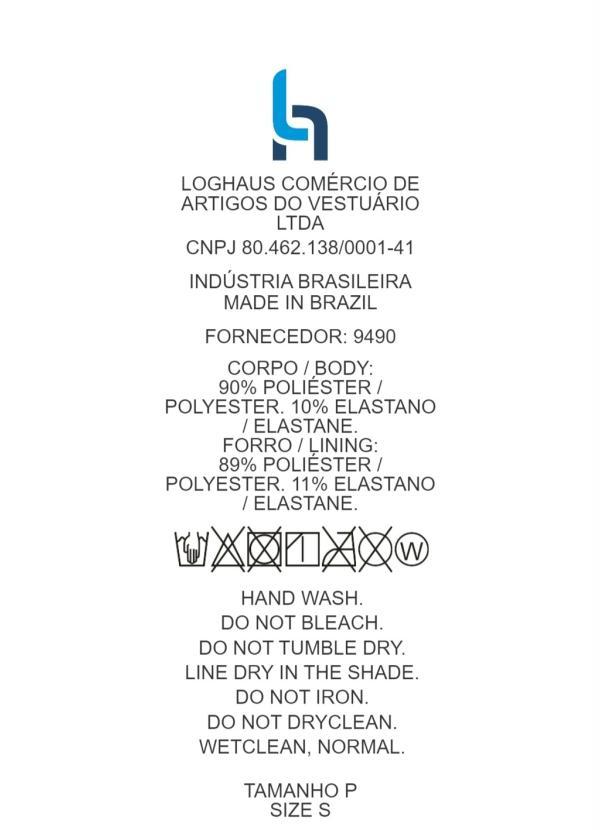 LOGHAUS COMÉRCIO DE ARTIGOS DO VESTUÁRIO LTDA

CNPJ 80.462.138/0001-41

INDÚSTRIA BRASILEIRA
MADE IN BRAZIL

FORNECEDOR: 9490

CORPO / BODY:
90% POLIÉSTER / POLYESTER. 10% ELASTANO / ELASTANE.
FORRO / LINING:
89% POLIÉSTER / POLYESTER. 11% ELASTANO / ELASTANE.

W

HAND WASH.
DO NOT BLEACH.
DO NOT TUMBLE DRY.
LINE DRY IN THE SHADE.
DO NOT IRON.
DO NOT DRYCLEAN.
WETCLEAN, NORMAL.

TAMANHO P
SIZE S